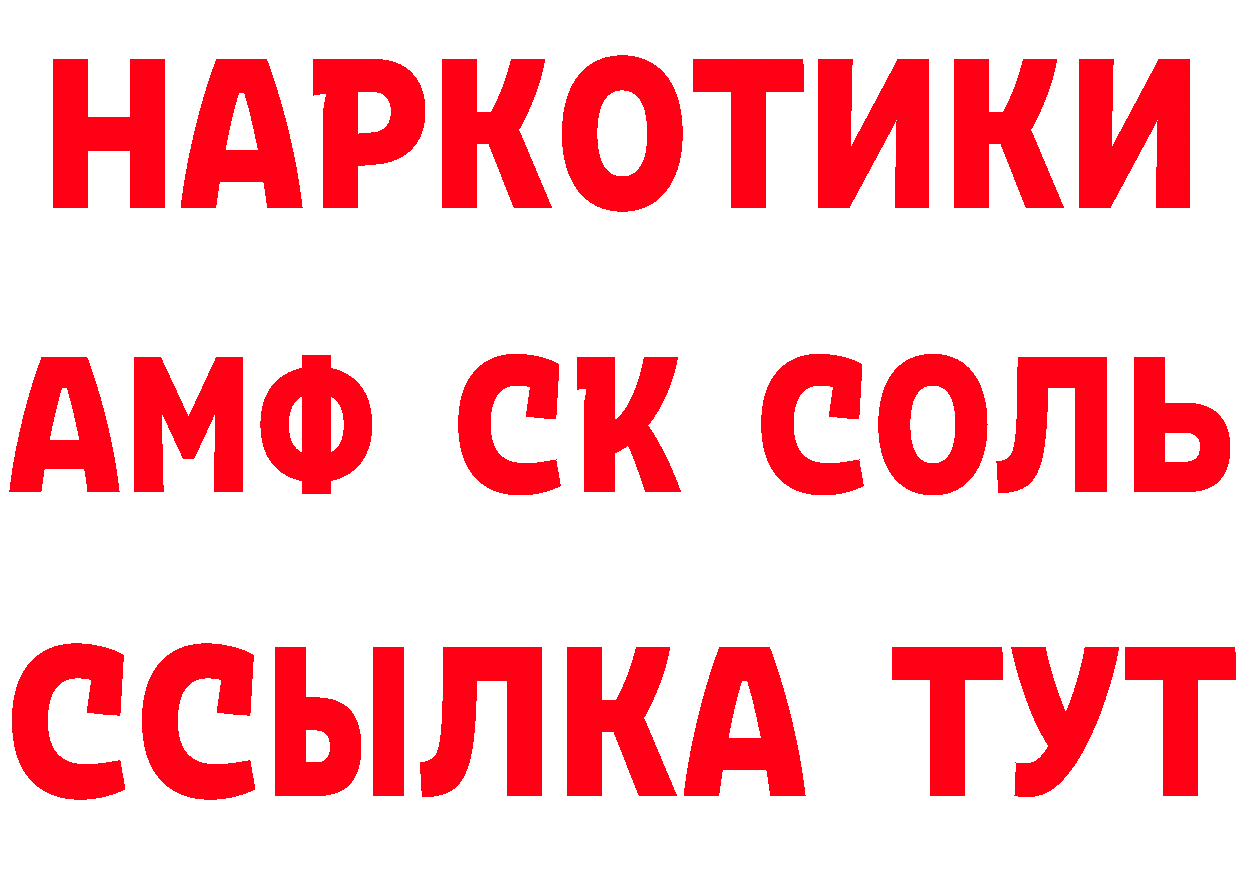 НАРКОТИКИ

АМФ СК СОЛЬ

ССЫЛКА ТУТ